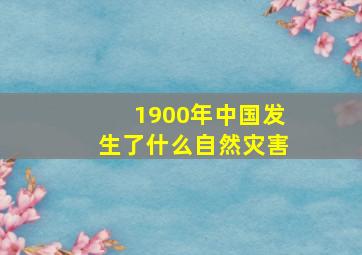 1900年中国发生了什么自然灾害